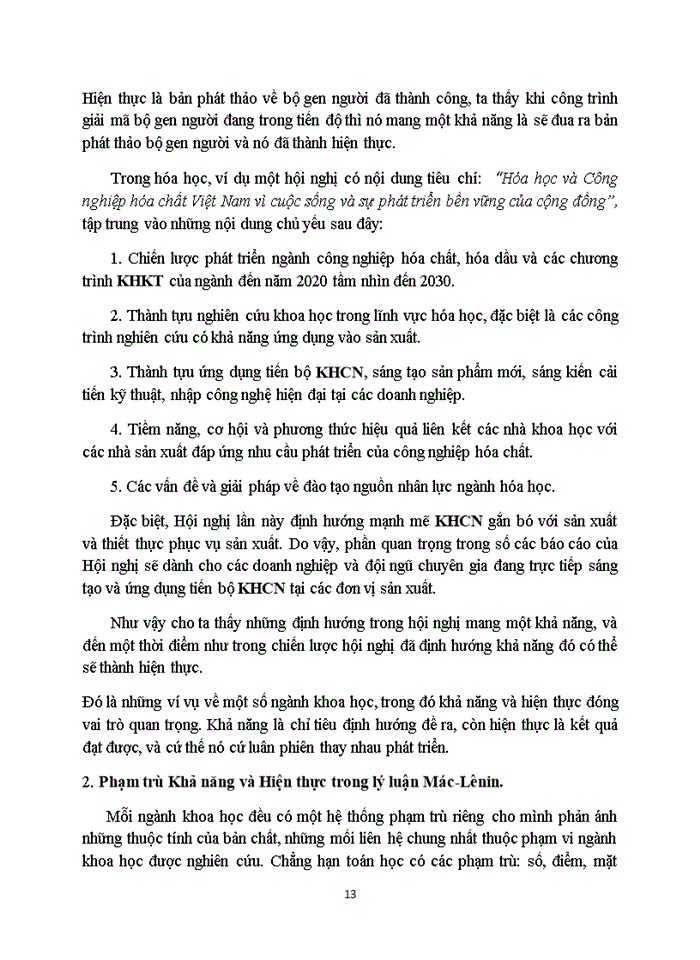 Hiện thực là bản phát thảo về bộ gen người đã thành công, ta thấy khi công trình giải mã bộ gen người đang trong tiến độ thì nó mang một khả năng là sẽ đưa ra bản phát thảo bộ gen người và nó đã thành hiện thực.

Trong hóa học, ví dụ một hội nghị có nội dung tiêu chí: "Hóa học và Công nghiệp hóa chất Việt Nam vì cuộc sống và sự phát triển bền vững của cộng đồng", tập trung vào những nội dung chủ yếu sau đây:

1. Chiến lược phát triển ngành công nghiệp hóa chất, hóa dầu và các chương trình KHKT của ngành đến năm 2020 tầm nhìn đến 2030.

2. Thành tựu nghiên cứu khoa học trong lĩnh vực hóa học, đặc biệt là các công trình nghiên cứu có khả năng ứng dụng vào sản xuất.

3. Thành tựu ứng dụng tiến bộ KHCN, sáng tạo sản phẩm mới, sáng kiến cải tiến kỹ thuật, nhập công nghệ hiện đại tại các doanh nghiệp.

4. Tiềm năng, cơ hội và phương thức hiệu quả liên kết các nhà khoa học với các nhà sản xuất đáp ứng nhu cầu phát triển của công nghiệp hóa chất.

5. Các vấn đề và giải pháp về đào tạo nguồn nhân lực ngành hóa học.

Đặc biệt, Hội nghị lần này định hướng mạnh mẽ KHCN gắn bó với sản xuất và thiết thực phục vụ sản xuất. Do vậy, phần quan trọng trong số các báo cáo của Hội nghị sẽ dành cho các doanh nghiệp và đội ngũ chuyên gia đang trực tiếp sáng tạo và ứng dụng tiến bộ KHCN tại các đơn vị sản xuất.

Như vậy cho ta thấy những định hướng trong hội nghị mang một khả năng, và đến một thời điểm như trong chiến lược hội nghị đã định hướng khả năng đó có thể sẽ thành hiện thực.

Đó là những ví vụ về một số ngành khoa học, trong đó khả năng và hiện thực đóng vai trò quan trọng. Khả năng là chỉ tiêu định hướng đề ra, còn hiện thực là kết quả đạt được, và cứ thế nó cứ luân phiên thay nhau phát triển.

2. Phạm trù Khả năng và Hiện thực trong lý luận Mác-Lênin.

Mỗi ngành khoa học đều có một hệ thống phạm trù riêng cho mình phản ánh những thuộc tính của bản chất, những mối liên hệ chung nhất thuộc phạm vi ngành khoa học được nghiên cứu. Chẳng hạn toán học có các phạm trù: số, điểm, mặt

13